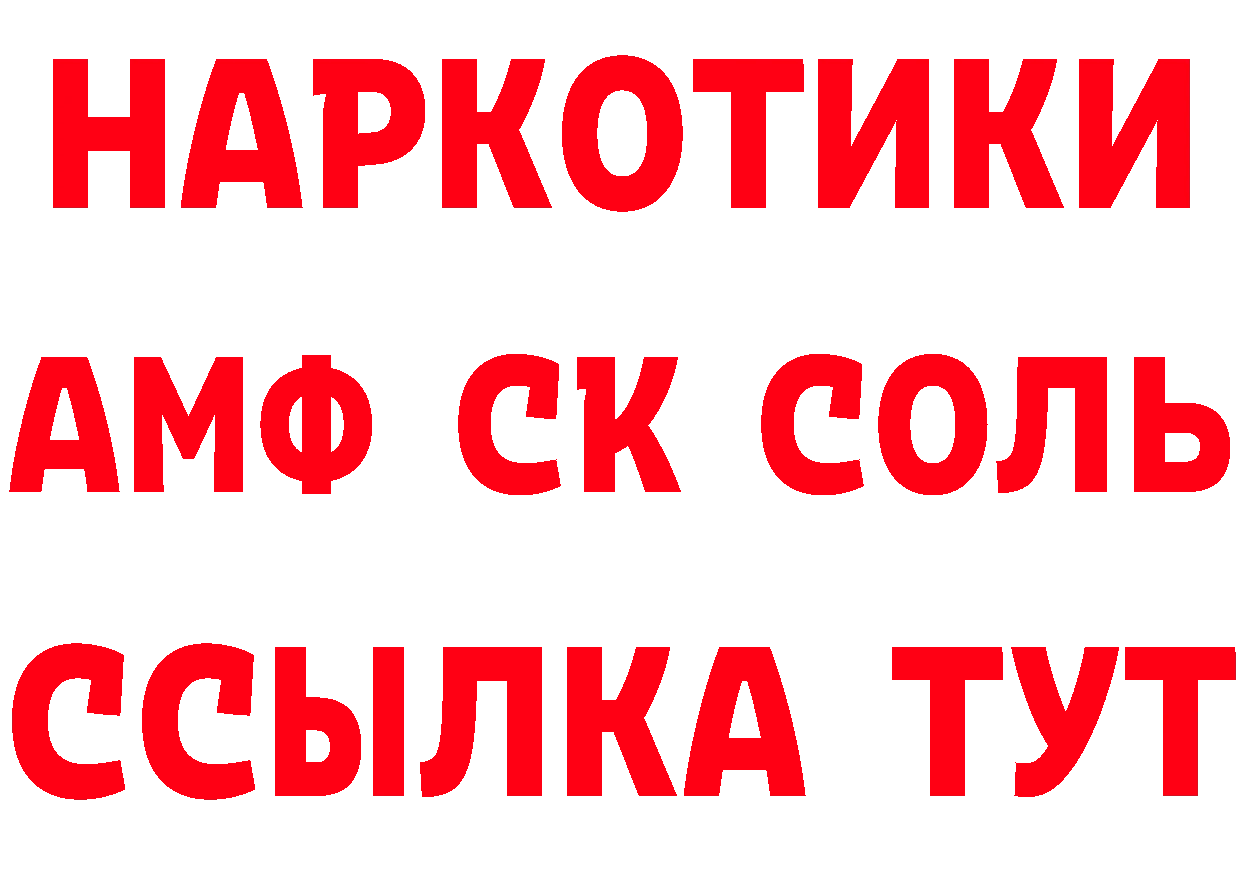 НАРКОТИКИ

АМФ СК СОЛЬ

ССЫЛКА ТУТ